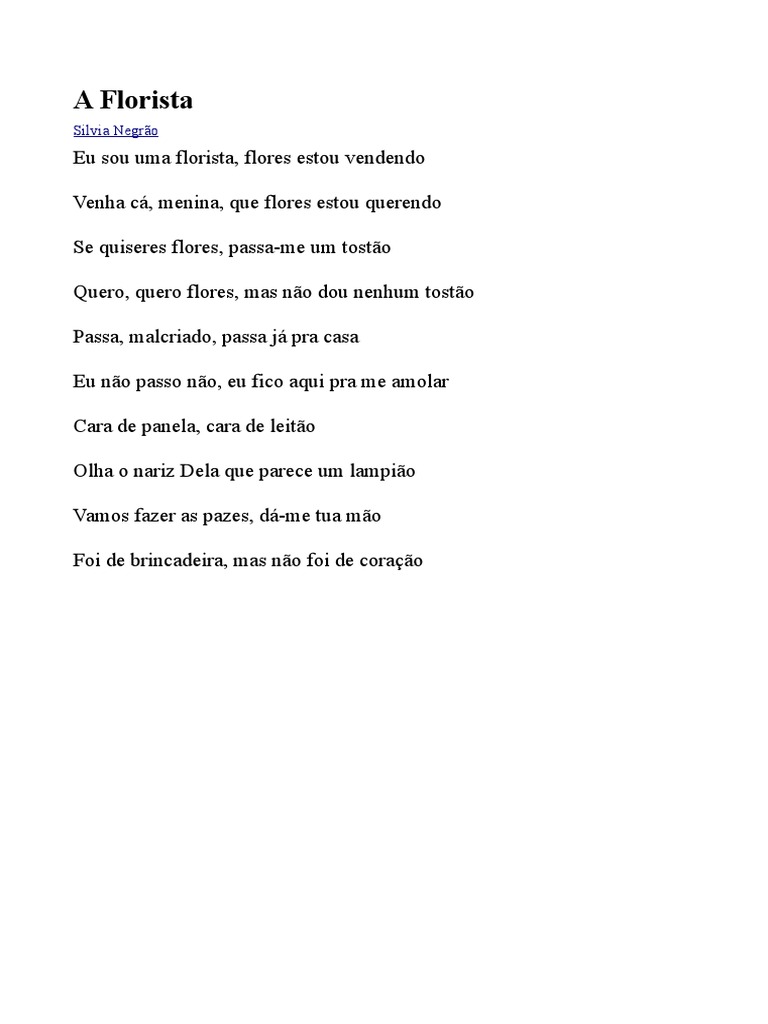 A Florista

Silvia Negrão

Eu sou uma florista, flores estou vendendo

Venha cá, menina, que flores estou querendo

Se quiseres flores, passa-me um tostão

Quero, quero flores, mas não dou nenhum tostão

Passa, malcriado, passa já pra casa

Eu não passo não, eu fico aqui pra me amolar

Cara de panela, cara de leitão

Olha o nariz Dela que parece um lampião

Vamos fazer as pazes, dá-me tua mão

Foi de brincadeira, mas não foi de coração